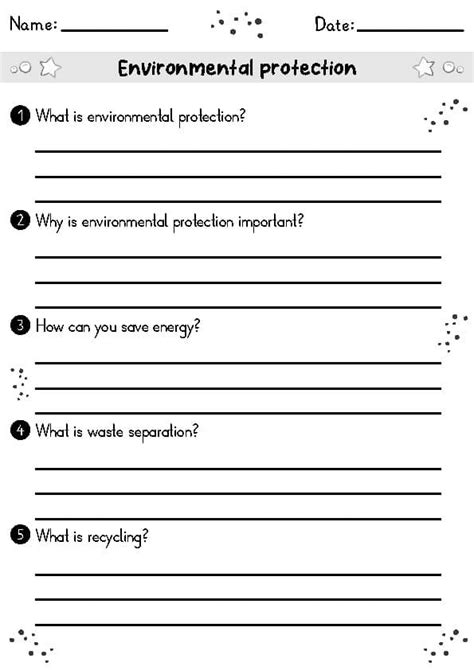 Name: ____________ Date: ____________

Environmental protection

1 What is environmental protection?

2 Why is environmental protection important?

3 How can you save energy?

4 What is waste separation?

5 What is recycling?